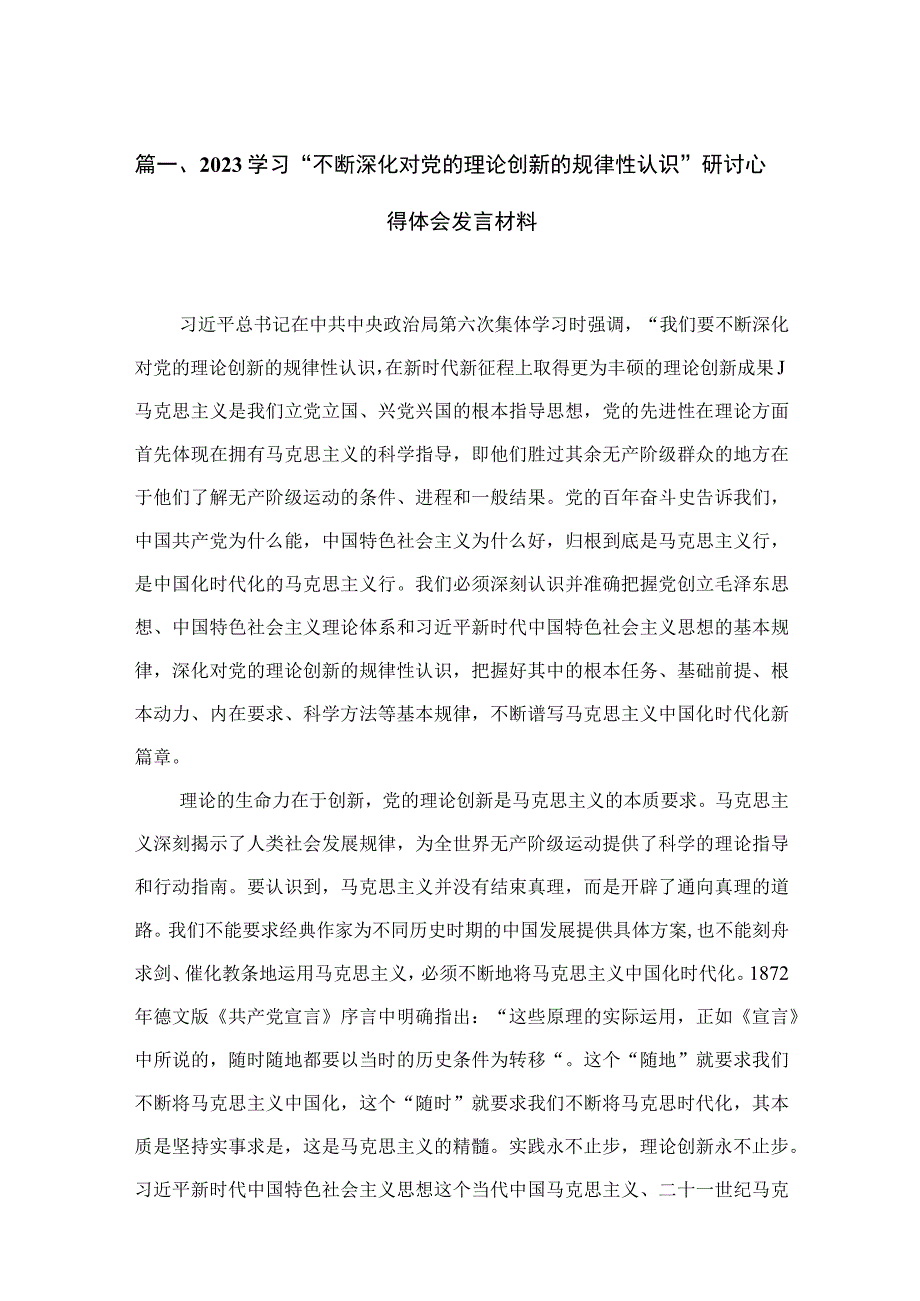 篇一、2023学习“不断深化对党的理论创新的规律性认识”研讨心得体会发言材料

习近平总书记在中共中央政治局第六次集体学习时强调，“我们要不断深化对党的理论创新的规律性认识，在新时代新征程上取得更为丰硕的理论创新成果J马克思主义是我们立党立国、兴党兴国的根本指导思想，党的先进性在理论方面首先体现在拥有马克思主义的科学指导，即他们胜过其余无产阶级群众的地方在于他们了解无产阶级运动的条件、进程和一般结果。党的百年奋斗史告诉我们，中国共产党为什么能，中国特色社会主义为什么好，归根到底是马克思主义行，是中国化时代化的马克思主义行。我们必须深刻认识并准确把握党创立毛泽东思想、中国特色社会主义理论体系和习近平新时代中国特色社会主义思想的基本规律，深化对党的理论创新的规律性认识，把握好其中的根本任务、基础前提、根本动力、内在要求、科学方法等基本规律，不断谱写马克思主义中国化时代化新篇章。

理论的生命力在于创新，党的理论创新是马克思主义的本质要求。马克思主义深刻揭示了人类社会发展规律，为全世界无产阶级运动提供了科学的理论指导和行动指南。要认识到，马克思主义并没有结束真理，而是开辟了通向真理的道路。我们不能要求经典作家为不同历史时期的中国发展提供具体方案，也不能刻舟求剑、催化教条地运用马克思主义，必须不断地将马克思主义中国化时代化。1872年德文版《共产党宣言》序言中明确指出：“这些原理的实际运用，正如《宣言》中所说的，随时随地都要以当时的历史条件为转移“。这个“随地”就要求我们不断将马克思主义中国化，这个“随时”就要求我们不断将马克思时代化，其本质是坚持实事求是，这是马克思主义的精髓。实践永不止步，理论创新永不止步。习近平新时代中国特色社会主义思想这个当代中国马克思主义、二十一世纪马克